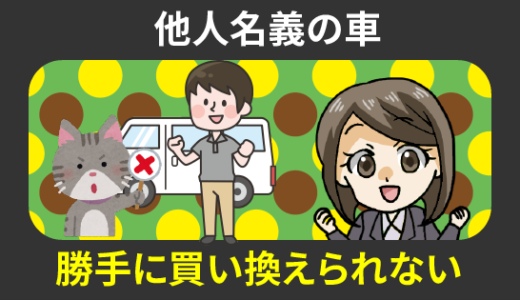 他人名義の車

勝手に買い換えられない